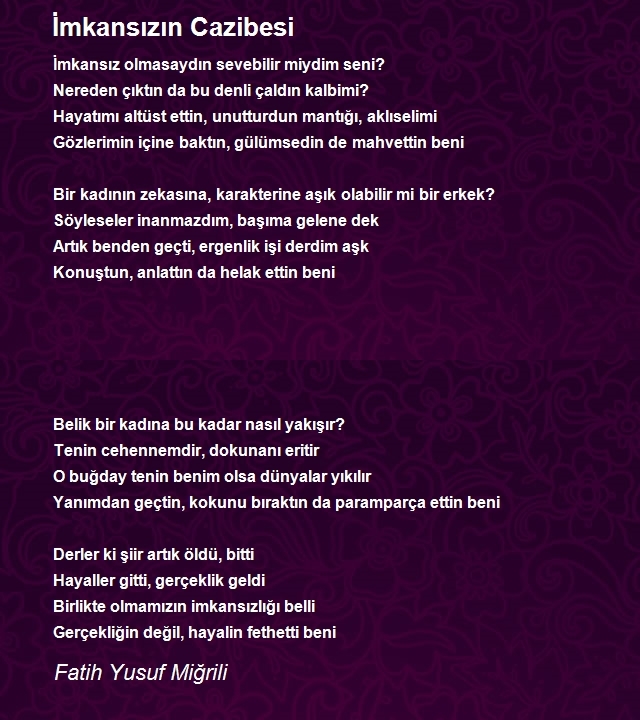 İmkansızın Cazibesi

İmkansız olmasaydın sevebilir miydim seni?
Nereden çıktın da bu denli çaldın kalbimi?
Hayatımı altüst ettin, unutturdun mantığı, aklıselimi
Gözlerimin içine baktın, gülümsedin de mahvettin beni

Bir kadının zekasına, karakterine aşık olabilir mi bir erkek?
Söyleseler inanmazdım, başıma gelene dek
Artık benden geçti, ergenlik işi derdim aşk
Konuştun, anlattın da helak ettin beni

Belik bir kadına bu kadar nasıl yakışır?
Tenin cehennemdir, dokunanı eritir
O buğday tenin benim olsa dünyalar yıkılır
Yanımdan geçtin, kokunu bıraktın da paramparça ettin beni

Derler ki şiir artık öldü, bitti
Hayaller gitti, gerçeklik geldi
Birlikte olmamızın imkansızlığı belli
Gerçekliğin değil, hayalin fethetti beni

Fatih Yusuf Miğrili